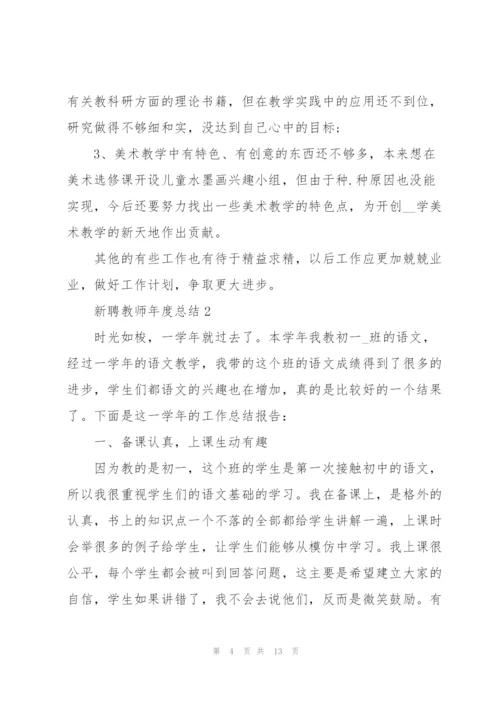 有关教科研方面的理论书籍，但在教学实践中的应用还不到位，研究做得不够细和实，没达到自己心中的目标：

3、美术教学中有特色、有创意的东西还不够多，本来想在美术选修课开设儿童水墨画兴趣小组，但由于种.种原因也没能实现，今后还要努力找出一些美术教学的特色点，为开创__学美术教学的新天地作出贡献。

其他的有些工作也有待于精益求精，以后工作应更加兢兢业业，做好工作计划，争取更大进步。

新聘教师年度总结2

时光如梭，一学年就过去了。本学年我教初一_班的语文，经过一学年的语文教学，我带的这个班的语文成绩得到了很多的进步，学生们都语文的兴趣也在增加，真的是比较好的一个结果了。下面是这一学年的工作总结报告：

一、备课认真，上课生动有趣

因为教的是初一，这个班的学生是第一次接触初中的语文，所以我很重视学生们的语文基础的学习。我在备课上，是格外的认真，书上的知识点一个不落的全部都给学生讲解一遍，上课时会举很多的例子给学生，让学生们能够从模仿中学习。我上课很公平，每个学生都会被叫到回答问题，这主要是希望建立大家的自信，学生如果讲错了，我不会去说他们，反而是微笑鼓励。有

第 4 页 共 13 页